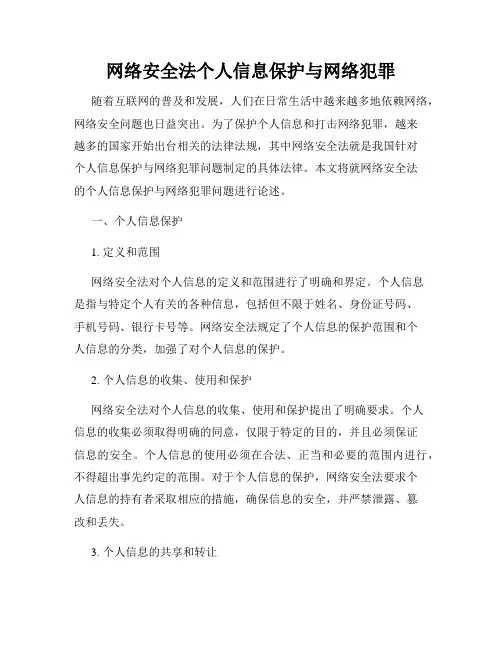 网络安全法个人信息保护与网络犯罪

随着互联网的普及和发展，人们在日常生活中越来越多地依赖网络，网络安全问题也日益突出。为了保护个人信息和打击网络犯罪，越来越多的国家开始出台相关的法律法规，其中网络安全法就是我国针对个人信息保护与网络犯罪问题制定的具体法律。本文将就网络安全法的个人信息保护与网络犯罪问题进行论述。

一、个人信息保护

1. 定义和范围

网络安全法对个人信息的定义和范围进行了明确和界定。个人信息是指与特定个人有关的各种信息，包括但不限于姓名、身份证号码、手机号码、银行卡号等。网络安全法规定了个人信息的保护范围和个人信息的分类，加强了对个人信息的保护。

2. 个人信息的收集、使用和保护

网络安全法对个人信息的收集、使用和保护提出了明确要求。个人信息的收集必须取得明确的同意，仅限于特定的目的，并且必须保证信息的安全。个人信息的使用必须在合法、正当和必要的范围内进行，不得超出事先约定的范围。对于个人信息的保护，网络安全法要求个人信息的持有者采取相应的措施，确保信息的安全，并严禁泄露、篡改和丢失。

3. 个人信息的共享和转让